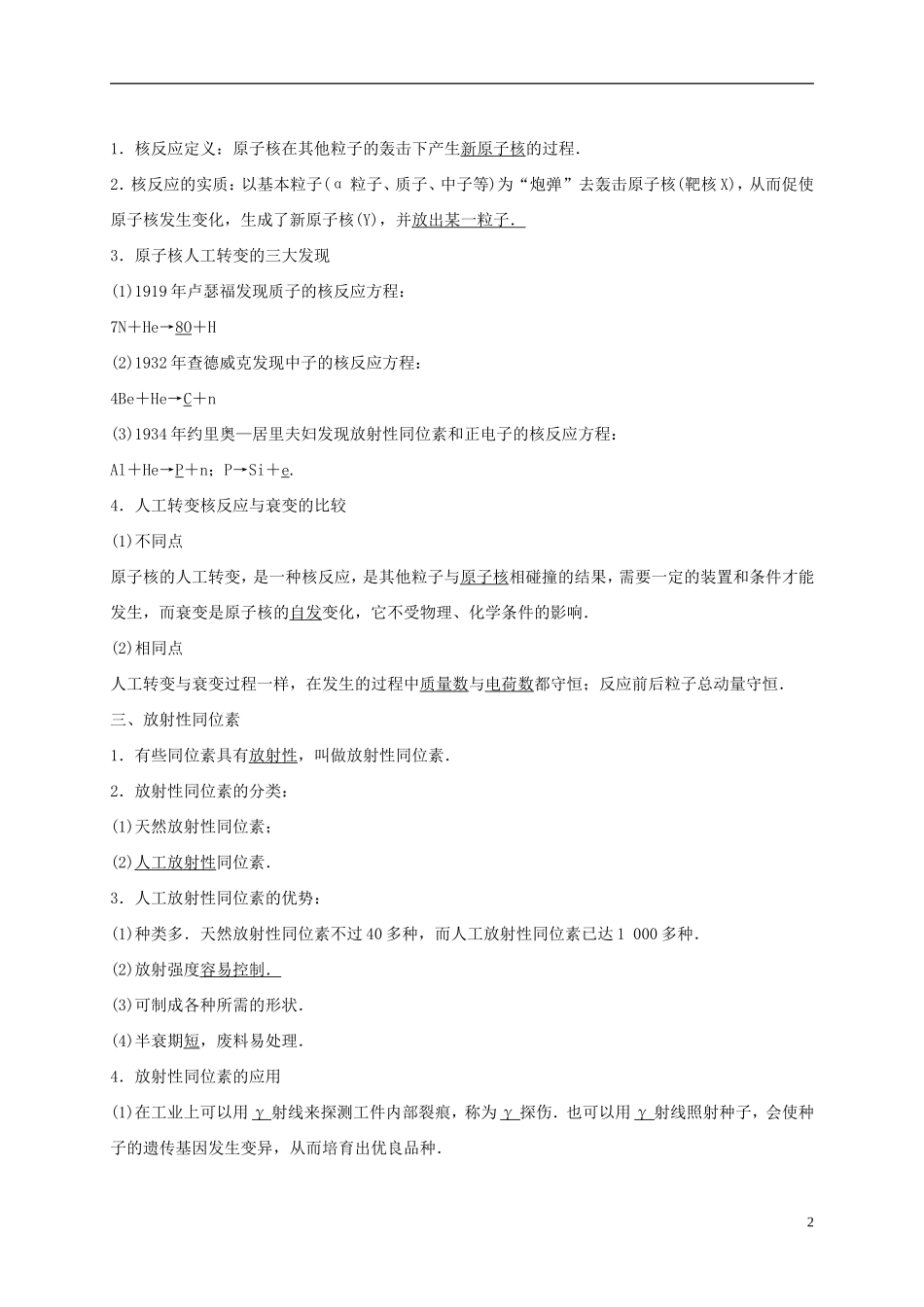 1．核反应定义：原子核在其他粒子的轰击下产生新原子核的过程．

2．核反应的实质：以基本粒子(α 粒子、质子、中子等)为“炮弹”去轰击原子核(靶核X)，从而促使原子核发生变化，生成了新原子核(Y)，并放出某一粒子．

3．原子核人工转变的三大发现

(1)1919年卢瑟福发现质子的核反应方程：

7N＋He→8O＋H

(2)1932年查德威克发现中子的核反应方程：

4Be＋He→C＋n

(3)1934年约里奥—居里夫妇发现放射性同位素和正电子的核反应方程：

Al＋He→P＋n；P→Si＋e.

4．人工转变核反应与衰变的比较

(1)不同点

原子核的人工转变，是一种核反应，是其他粒子与原子核相碰撞的结果，需要一定的装置和条件才能发生，而衰变是原子核的自发变化，它不受物理、化学条件的影响．

(2)相同点

人工转变与衰变过程一样，在发生的过程中质量数与电荷数都守恒；反应前后粒子总动量守恒．

三、放射性同位素

1．有些同位素具有放射性，叫做放射性同位素．

2．放射性同位素的分类：

(1)天然放射性同位素；

(2)人工放射性同位素．

3．人工放射性同位素的优势：

(1)种类多．天然放射性同位素不过40多种，而人工放射性同位素已达1 000多种．

(2)放射强度容易控制．

(3)可制成各种所需的形状．

(4)半衰期短，废料易处理．

4．放射性同位素的应用

(1)在工业上可以用γ射线来探测工件内部裂痕，称为γ探伤．也可以用γ射线照射种子，会使种子的遗传基因发生变异，从而培育出优良品种．

2